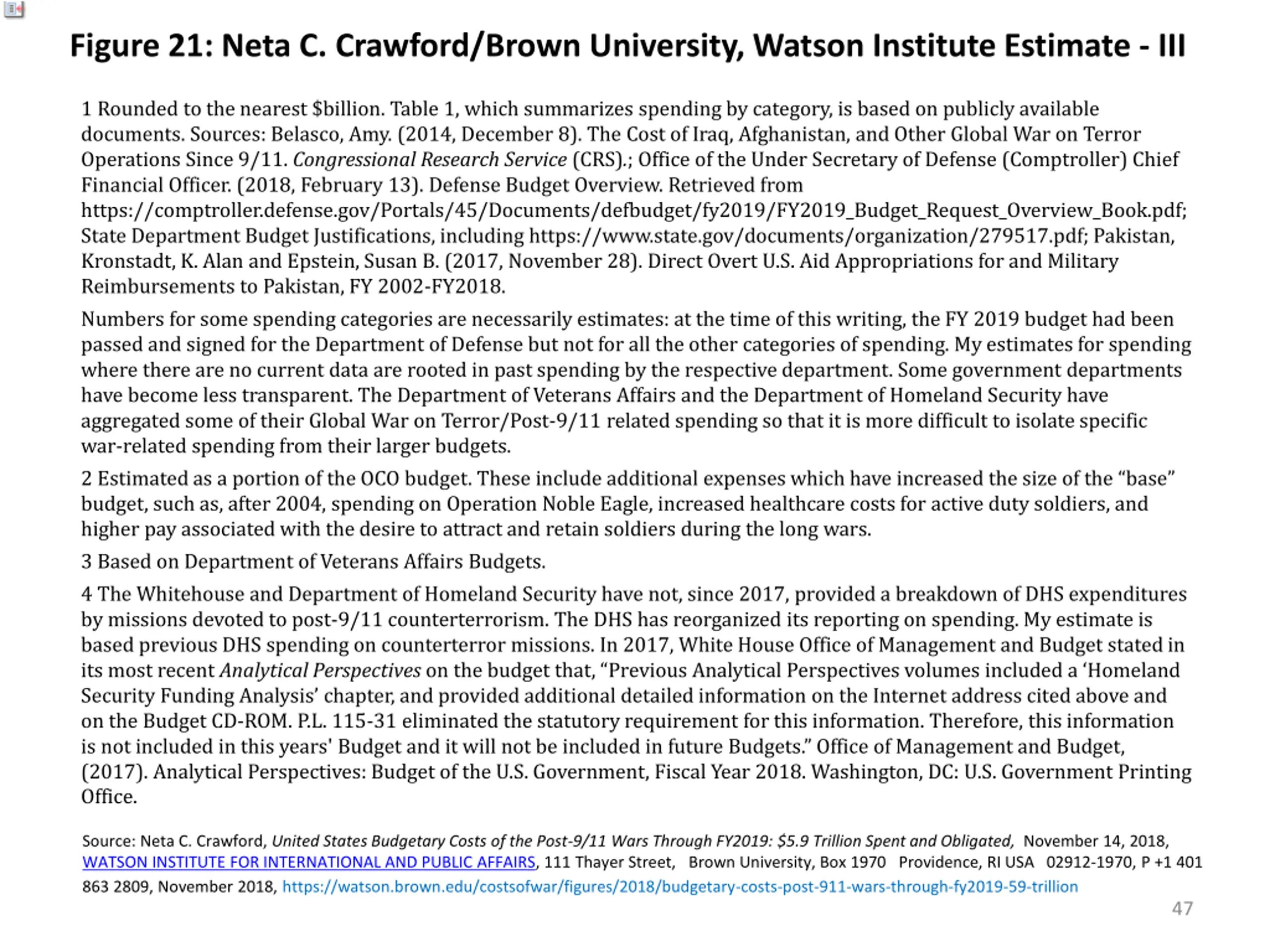 Figure 21: Neta C. Crawford/Brown University, Watson Institute Estimate - III

1 Rounded to the nearest $billion. Table 1, which summarizes spending by category, is based on publicly available documents. Sources: Belasco, Amy. (2014, December 8). The Cost of Iraq, Afghanistan, and Other Global War on Terror Operations Since 9/11. Congressional Research Service (CRS).; Office of the Under Secretary of Defense (Comptroller) Chief Financial Officer. (2018, February 13). Defense Budget Overview. Retrieved from https://comptroller.defense.gov/Portals/45/Documents/defbudget/fy2019/FY2019_Budget_Request_Overview_Book.pdf; State Department Budget Justifications, including https://www.state.gov/documents/organization/279517.pdf; Pakistan, Kronstadt, K. Alan and Epstein, Susan B. (2017, November 28). Direct Overt U.S. Aid Appropriations for and Military Reimbursements to Pakistan, FY 2002-FY2018.

Numbers for some spending categories are necessarily estimates: at the time of this writing, the FY 2019 budget had been passed and signed for the Department of Defense but not for all the other categories of spending. My estimates for spending where there are no current data are rooted in past spending by the respective department. Some government departments have become less transparent. The Department of Veterans Affairs and the Department of Homeland Security have aggregated some of their Global War on Terror/Post-9/11 related spending so that it is more difficult to isolate specific war-related spending from their larger budgets.

2 Estimated as a portion of the OCO budget. These include additional expenses which have increased the size of the “base” budget, such as, after 2004, spending on Operation Noble Eagle, increased healthcare costs for active duty soldiers, and higher pay associated with the desire to attract and retain soldiers during the long wars.

3 Based on Department of Veterans Affairs Budgets.

4 The Whitehouse and Department of Homeland Security have not, since 2017, provided a breakdown of DHS expenditures by missions devoted to post-9/11 counterterrorism. The DHS has reorganized its reporting on spending. My estimate is based previous DHS spending on counterterror missions. In 2017, White House Office of Management and Budget stated in its most recent Analytical Perspectives on the budget that, “Previous Analytical Perspectives volumes included a ‘Homeland Security Funding Analysis’ chapter, and provided additional detailed information on the Internet address cited above and on the Budget CD-ROM. P.L. 115-31 eliminated the statutory requirement for this information. Therefore, this information is not included in this years' Budget and it will not be included in future Budgets.” Office of Management and Budget, (2017). Analytical Perspectives: Budget of the U.S. Government, Fiscal Year 2018. Washington, DC: U.S. Government Printing Office.

Source: Neta C. Crawford, United States Budgetary Costs of the Post-9/11 Wars Through FY2019: $5.9 Trillion Spent and Obligated, November 14, 2018, WATSON INSTITUTE FOR INTERNATIONAL AND PUBLIC AFFAIRS, 111 Thayer Street, Brown University, Box 1970 Providence, RI USA 02912-1970, P +1 401 863 2809, November 2018, https://watson.brown.edu/costsofwar/figures/2018/budgetary-costs-post-911-wars-through-fy2019-59-trillion

47